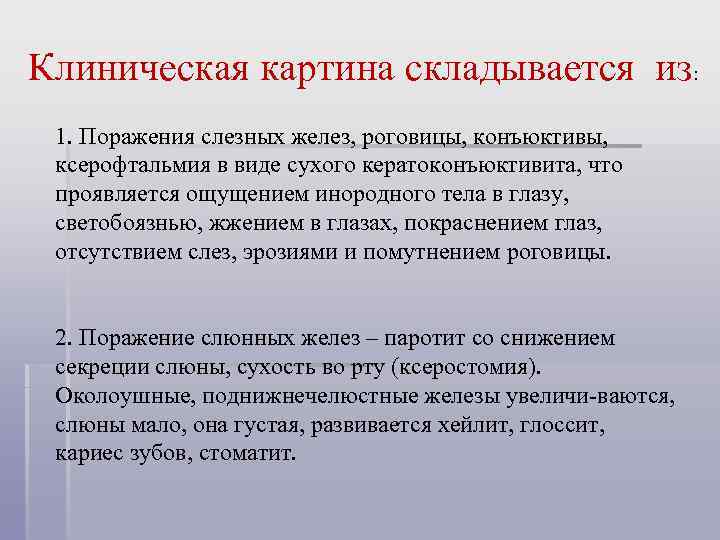 Клиническая картина складывается из:

1. Поражения слезных желез, роговицы, конъюктивы, ксерофтальмия в виде сухого кератоконъюктивита, что проявляется ощущением инородного тела в глазу, светобоязнью, жжением в глазах, покраснением глаз, отсутствием слез, эрозиями и помутнением роговицы.

2. Поражение слюнных желез – паротит со снижением секреции слюны, сухость во рту (ксеростомия). Околоушные, поднижнечелюстные железы увеличи-ваются, слюны мало, она густая, развивается хейлит, глоссит, кариес зубов, стоматит.